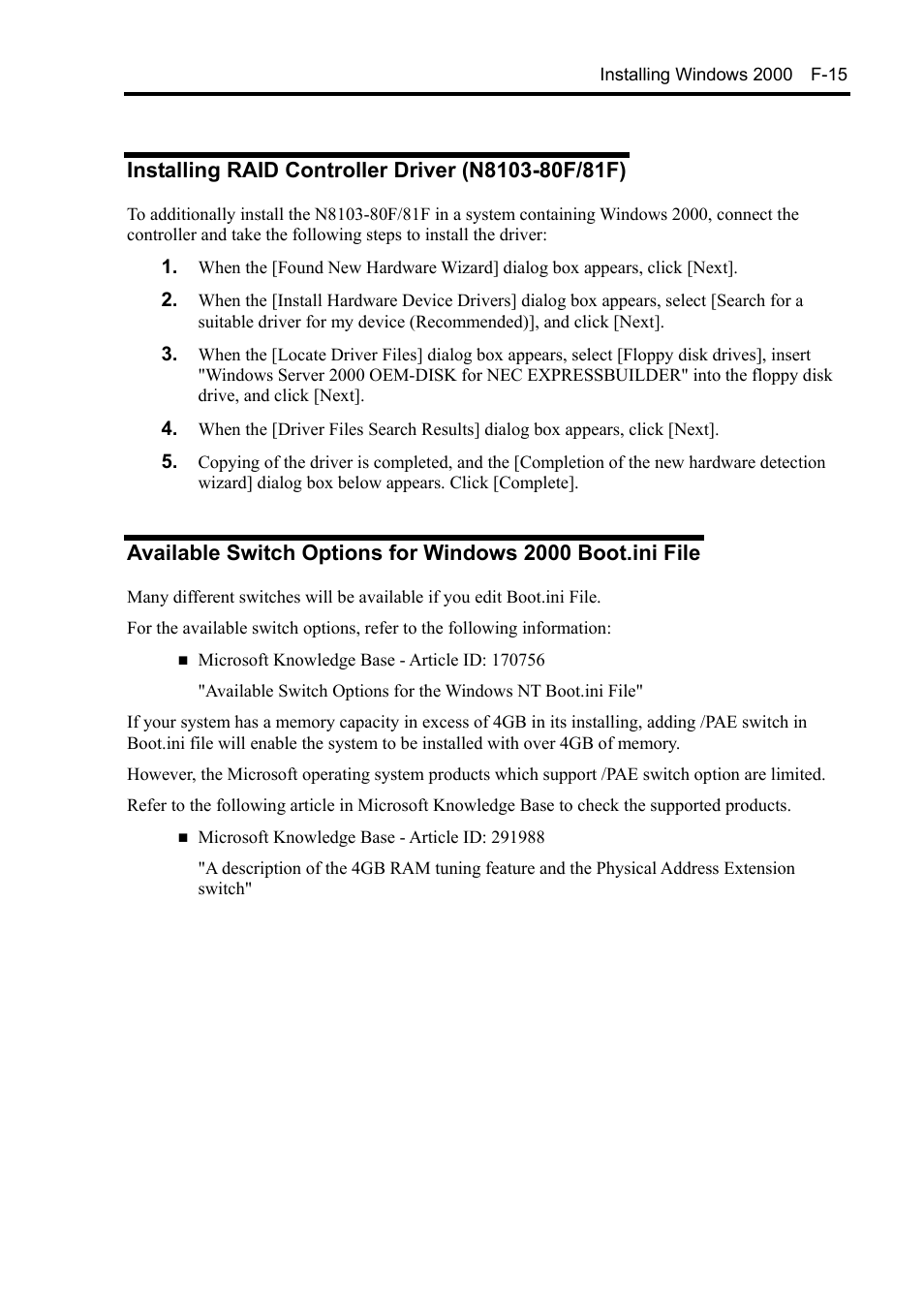 Installing Windows 2000 F-15

Installing RAID Controller Driver (N8103-80F/81F)

To additionally install the N8103-80F/81F in a system containing Windows 2000, connect the controller and take the following steps to install the driver:

1. When the [Found New Hardware Wizard] dialog box appears, click [Next].

2. When the [Install Hardware Device Drivers] dialog box appears, select [Search for a suitable driver for my device (Recommended)], and click [Next].

3. When the [Locate Driver Files] dialog box appears, select [Floppy disk drives], insert "Windows Server 2000 OEM-DISK for NEC EXPRESSBUILDER" into the floppy disk drive, and click [Next].

4. When the [Driver Files Search Results] dialog box appears, click [Next].

5. Copying of the driver is completed, and the [Completion of the new hardware detection wizard] dialog box below appears. Click [Complete].

Available Switch Options for Windows 2000 Boot.ini File

Many different switches will be available if you edit Boot.ini File.

For the available switch options, refer to the following information:

■ Microsoft Knowledge Base - Article ID: 170756

"Available Switch Options for the Windows NT Boot.ini File"

If your system has a memory capacity in excess of 4GB in its installing, adding /PAE switch in Boot.ini file will enable the system to be installed with over 4GB of memory.

However, the Microsoft operating system products which support /PAE switch option are limited.

Refer to the following article in Microsoft Knowledge Base to check the supported products.

■ Microsoft Knowledge Base - Article ID: 291988

"A description of the 4GB RAM tuning feature and the Physical Address Extension switch"